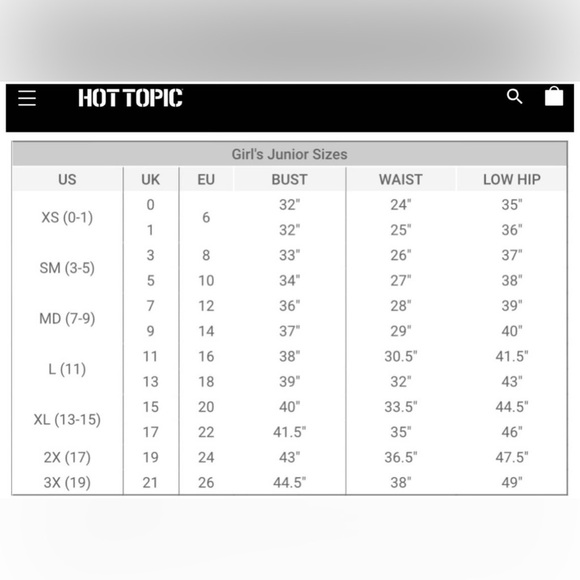 HOT TOPIC

Girl's Junior Sizes

| US | UK | EU | BUST | WAIST | LOW HIP |
|---|---|---|---|---|---|
| XS (0-1) | 0 | 6 | 32" | 24" | 35" |
| | 1 | | 32" | 25" | 36" |
| SM (3-5) | 3 | 8 | 33" | 26" | 37" |
| | 5 | 10 | 34" | 27" | 38" |
| MD (7-9) | 7 | 12 | 36" | 28" | 39" |
| | 9 | 14 | 37" | 29" | 40" |
| L (11) | 11 | 16 | 38" | 30.5" | 41.5" |
| | 13 | 18 | 39" | 32" | 43" |
| XL (13-15) | 15 | 20 | 40" | 33.5" | 44.5" |
| | 17 | 22 | 41.5" | 35" | 46" |
| 2X (17) | 19 | 24 | 43" | 36.5" | 47.5" |
| 3X (19) | 21 | 26 | 44.5" | 38" | 49" |